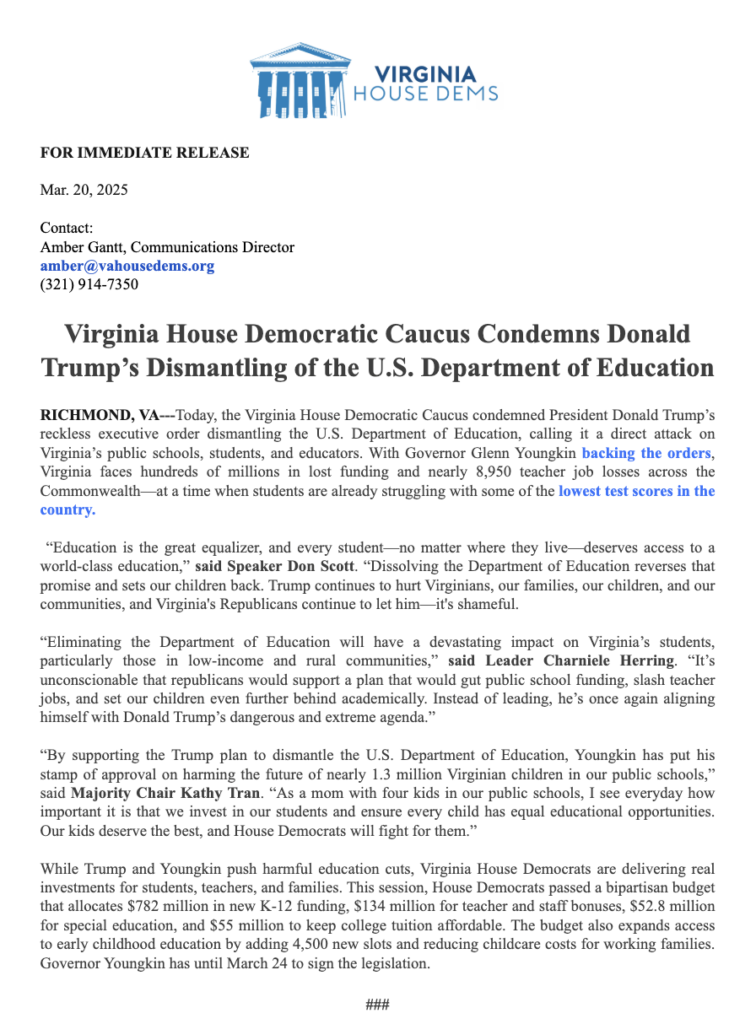 VIRGINIA
HOUSE DEMS

FOR IMMEDIATE RELEASE

Mar. 20, 2025

Contact:
Amber Gantt, Communications Director
amber@vahousedems.org
(321) 914-7350

Virginia House Democratic Caucus Condemns Donald Trump's Dismantling of the U.S. Department of Education

RICHMOND, VA---Today, the Virginia House Democratic Caucus condemned President Donald Trump's reckless executive order dismantling the U.S. Department of Education, calling it a direct attack on Virginia's public schools, students, and educators. With Governor Glenn Youngkin backing the orders, Virginia faces hundreds of millions in lost funding and nearly 8,950 teacher job losses across the Commonwealth—at a time when students are already struggling with some of the lowest test scores in the country.

"Education is the great equalizer, and every student—no matter where they live—deserves access to a world-class education," said Speaker Don Scott. "Dissolving the Department of Education reverses that promise and sets our children back. Trump continues to hurt Virginians, our families, our children, and our communities, and Virginia's Republicans continue to let him—it's shameful.

"Eliminating the Department of Education will have a devastating impact on Virginia's students, particularly those in low-income and rural communities," said Leader Charniele Herring. "It's unconscionable that republicans would support a plan that would gut public school funding, slash teacher jobs, and set our children even further behind academically. Instead of leading, he's once again aligning himself with Donald Trump's dangerous and extreme agenda."

"By supporting the Trump plan to dismantle the U.S. Department of Education, Youngkin has put his stamp of approval on harming the future of nearly 1.3 million Virginian children in our public schools," said Majority Chair Kathy Tran. "As a mom with four kids in our public schools, I see everyday how important it is that we invest in our students and ensure every child has equal educational opportunities. Our kids deserve the best, and House Democrats will fight for them."

While Trump and Youngkin push harmful education cuts, Virginia House Democrats are delivering real investments for students, teachers, and families. This session, House Democrats passed a bipartisan budget that allocates $782 million in new K-12 funding, $134 million for teacher and staff bonuses, $52.8 million for special education, and $55 million to keep college tuition affordable. The budget also expands access to early childhood education by adding 4,500 new slots and reducing childcare costs for working families. Governor Youngkin has until March 24 to sign the legislation.

###